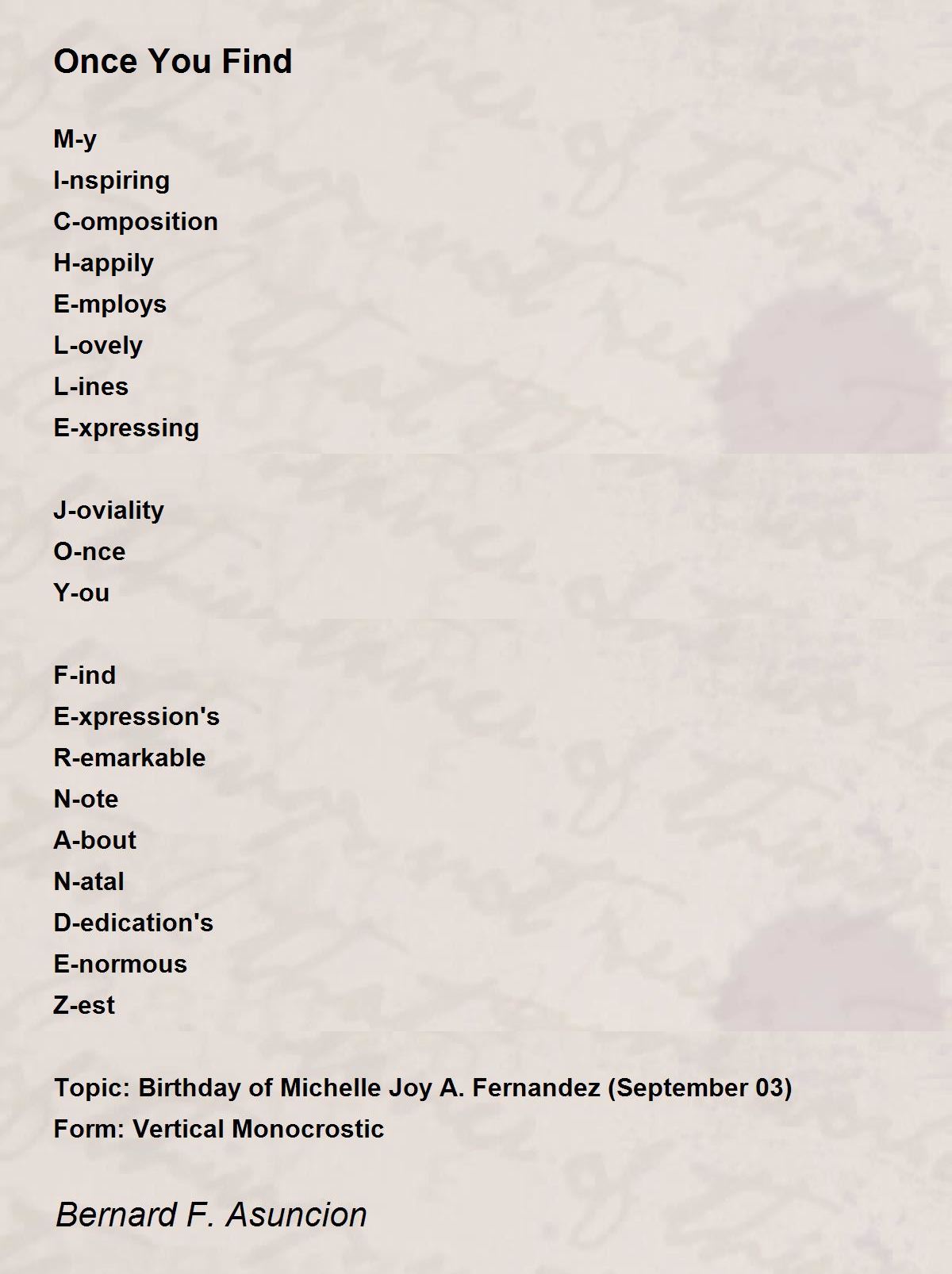 Once You Find

M-y
I-nspiring
C-omposition
H-appily
E-mploys
L-ovely
L-ines
E-xpressing

J-oviality
O-nce
Y-ou

F-ind
E-xpression's
R-emarkable
N-ote
A-bout
N-atal
D-edication's
E-normous
Z-est

Topic: Birthday of Michelle Joy A. Fernandez (September 03)
Form: Vertical Monocrostic

Bernard F. Asuncion